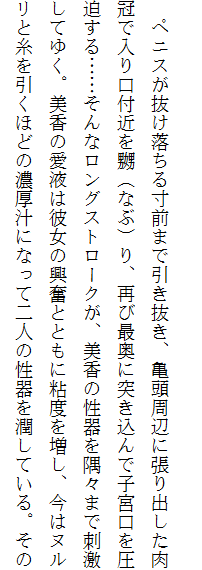 ペニスが抜け落ちる寸前まで引き抜き、亀頭周辺に張り出した肉冠で入り口付近を嬲（なぶ）り、再び最奥に突き込んで子宮口を圧迫する……そんなロングストロークが、美香の性器を隅々まで刺激してゆく。美香の愛液は彼女の興奮とともに粘度を増し、今はヌルリと糸を引くほどの濃厚汁になって二人の性器を潤している。その